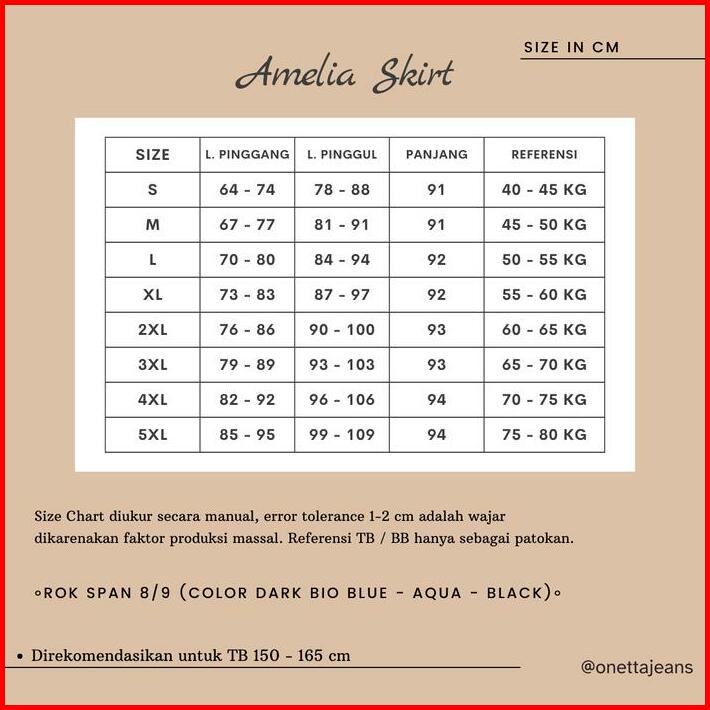 SIZE IN CM

Amelia Skirt

| SIZE | L. PINGGANG | L. PINGGUL | PANJANG | REFERENSI |
|---|---|---|---|---|
| S | 64 - 74 | 78 - 88 | 91 | 40 - 45 KG |
| M | 67 - 77 | 81 - 91 | 91 | 45 - 50 KG |
| L | 70 - 80 | 84 - 94 | 92 | 50 - 55 KG |
| XL | 73 - 83 | 87 - 97 | 92 | 55 - 60 KG |
| 2XL | 76 - 86 | 90 - 100 | 93 | 60 - 65 KG |
| 3XL | 79 - 89 | 93 - 103 | 93 | 65 - 70 KG |
| 4XL | 82 - 92 | 96 - 106 | 94 | 70 - 75 KG |
| 5XL | 85 - 95 | 99 - 109 | 94 | 75 - 80 KG |

Size Chart diukur secara manual, error tolerance 1-2 cm adalah wajar dikarenakan faktor produksi massal. Referensi TB / BB hanya sebagai patokan.

◦ROK SPAN 8/9 (COLOR DARK BIO BLUE - AQUA - BLACK)◦

• Direkomendasikan untuk TB 150 - 165 cm

@onettajeans